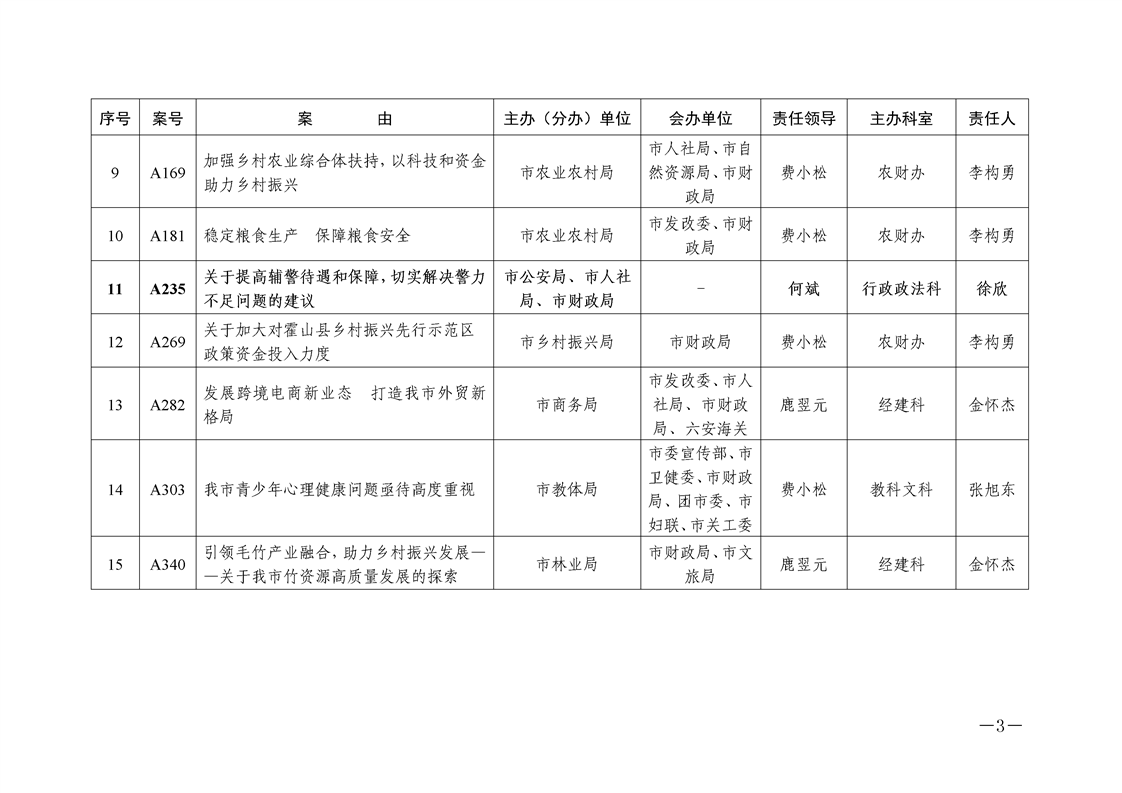 | 序号 | 案号 | 案　　由 | 主办（分办）单位 | 会办单位 | 责任领导 | 主办科室 | 责任人 |
|---|---|---|---|---|---|---|---|
| 9 | A169 | 加强乡村农业综合体扶持，以科技和资金助力乡村振兴 | 市农业农村局 | 市人社局、市自然资源局、市财政局 | 费小松 | 农财办 | 李构勇 |
| 10 | A181 | 稳定粮食生产　保障粮食安全 | 市农业农村局 | 市发改委、市财政局 | 费小松 | 农财办 | 李构勇 |
| 11 | A235 | 关于提高辅警待遇和保障，切实解决警力不足问题的建议 | 市公安局、市人社局、市财政局 | - | 何斌 | 行政政法科 | 徐欣 |
| 12 | A269 | 关于加大对霍山县乡村振兴先行示范区政策资金投入力度 | 市乡村振兴局 | 市财政局 | 费小松 | 农财办 | 李构勇 |
| 13 | A282 | 发展跨境电商新业态　打造我市外贸新格局 | 市商务局 | 市发改委、市人社局、市财政局、六安海关 | 鹿翌元 | 经建科 | 金怀杰 |
| 14 | A303 | 我市青少年心理健康问题亟待高度重视 | 市教体局 | 市委宣传部、市卫健委、市财政局、团市委、市妇联、市关工委 | 费小松 | 教科文科 | 张旭东 |
| 15 | A340 | 引领毛竹产业融合，助力乡村振兴发展——关于我市竹资源高质量发展的探索 | 市林业局 | 市财政局、市文旅局 | 鹿翌元 | 经建科 | 金怀杰 |

—3—